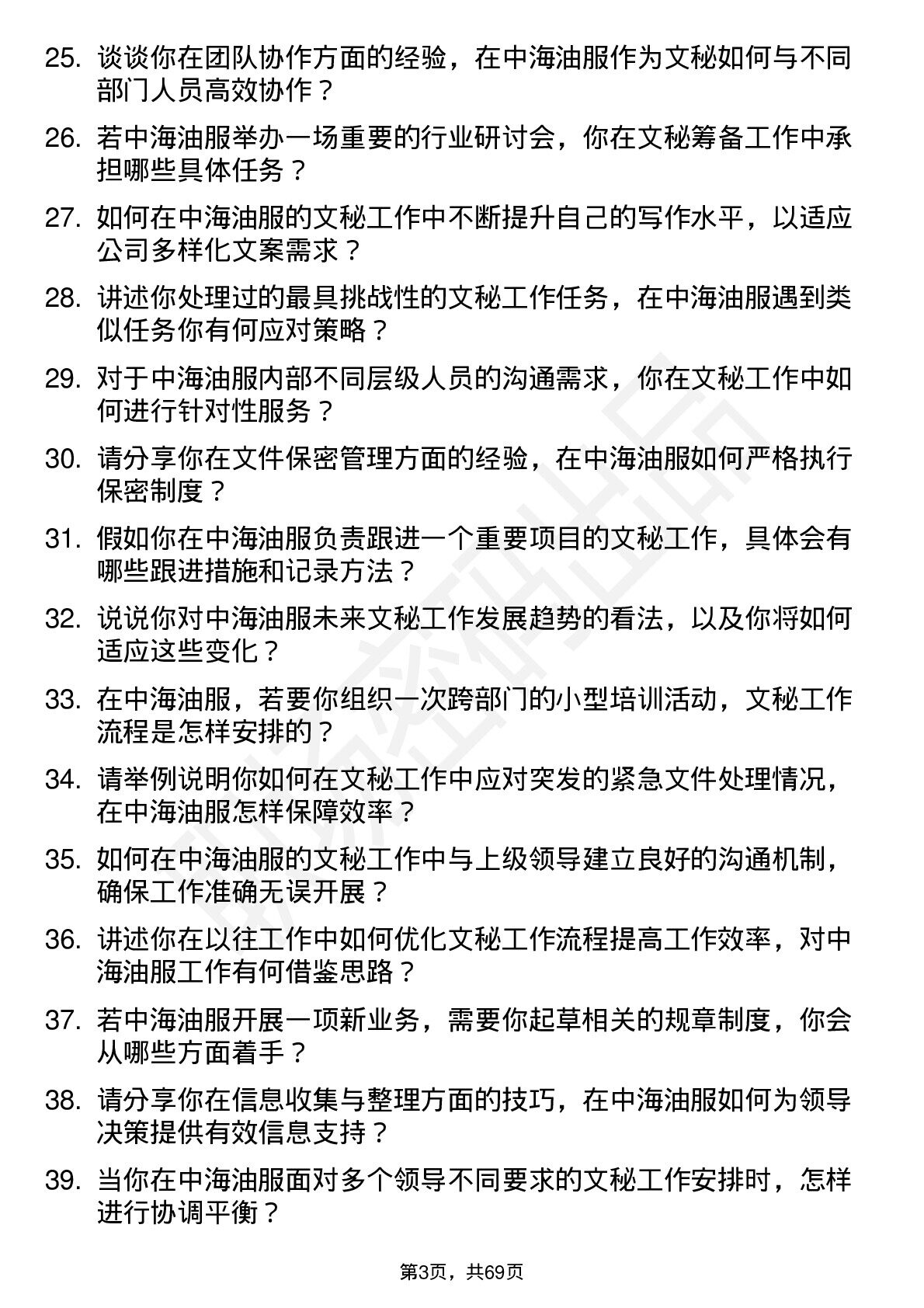 25. 谈谈你在团队协作方面的经验，在中海油服作为文秘如何与不同部门人员高效协作？

26. 若中海油服举办一场重要的行业研讨会，你在文秘筹备工作中承担哪些具体任务？

27. 如何在中海油服的文秘工作中不断提升自己的写作水平，以适应公司多样化文案需求？

28. 讲述你处理过的最具挑战性的文秘工作任务，在中海油服遇到类似任务你有何应对策略？

29. 对于中海油服内部不同层级人员的沟通需求，你在文秘工作中如何进行针对性服务？

30. 请分享你在文件保密管理方面的经验，在中海油服如何严格执行保密制度？

31. 假如你在中海油服负责跟进一个重要项目的文秘工作，具体会有哪些跟进措施和记录方法？

32. 说说你对中海油服未来文秘工作发展趋势的看法，以及你将如何适应这些变化？

33. 在中海油服，若要你组织一次跨部门的小型培训活动，文秘工作流程是怎样安排的？

34. 请举例说明你如何在文秘工作中应对突发的紧急文件处理情况，在中海油服怎样保障效率？

35. 如何在中海油服的文秘工作中与上级领导建立良好的沟通机制，确保工作准确无误开展？

36. 讲述你在以往工作中如何优化文秘工作流程提高工作效率，对中海油服工作有何借鉴思路？

37. 若中海油服开展一项新业务，需要你起草相关的规章制度，你会从哪些方面着手？

38. 请分享你在信息收集与整理方面的技巧，在中海油服如何为领导决策提供有效信息支持？

39. 当你在中海油服面对多个领导不同要求的文秘工作安排时，怎样进行协调平衡？

第3页，共69页